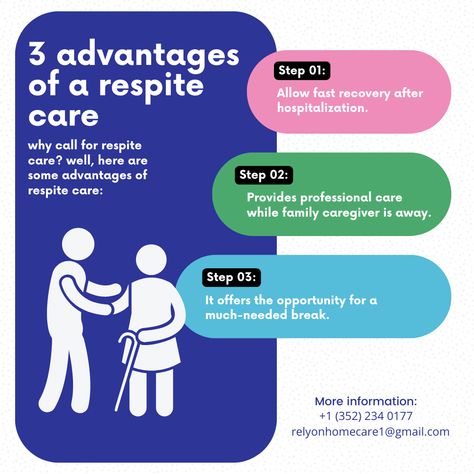 3 advantages of a respite care

why call for respite care? well, here are some advantages of respite care:

Step 01:

Allow fast recovery after hospitalization.

Step 02:

Provides professional care while family caregiver is away.

Step 03:

It offers the opportunity for a much-needed break.

More information:
+1 (352) 234 0177
relyonhomecare1@gmail.com